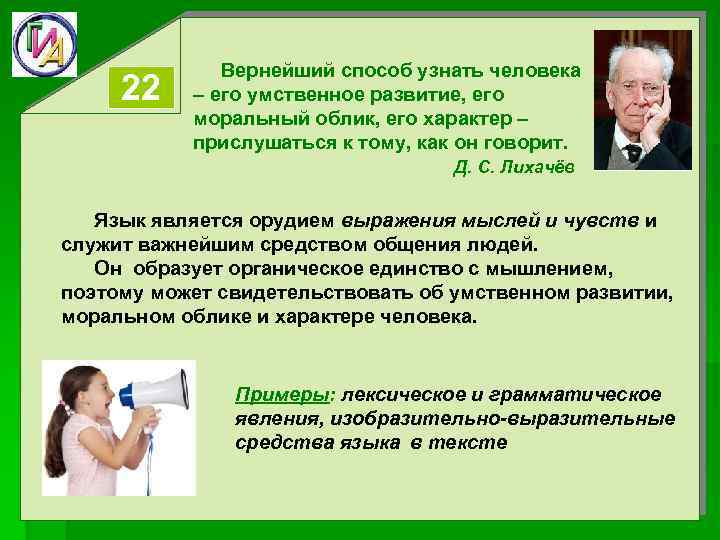 ГИА

22

Вернейший способ узнать человека – его умственное развитие, его моральный облик, его характер – прислушаться к тому, как он говорит.
Д. С. Лихачёв

Язык является орудием выражения мыслей и чувств и служит важнейшим средством общения людей.
Он образует органическое единство с мышлением, поэтому может свидетельствовать об умственном развитии, моральном облике и характере человека.

Примеры: лексическое и грамматическое явления, изобразительно-выразительные средства языка в тексте